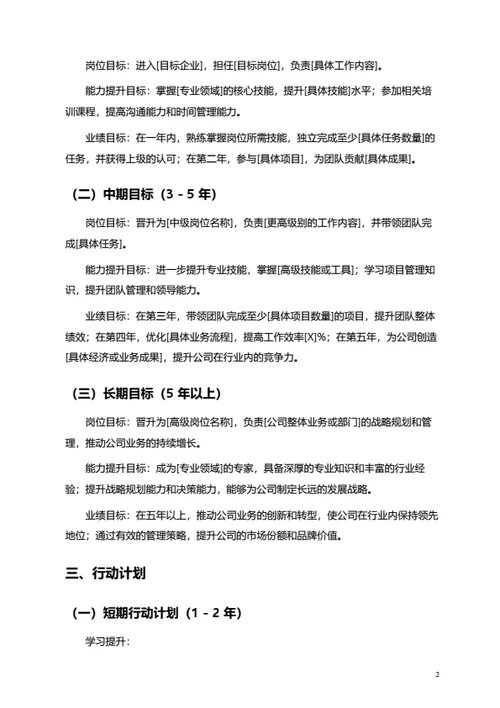 岗位目标：进入[目标企业]，担任[目标岗位]，负责[具体工作内容]。

能力提升目标：掌握[专业领域]的核心技能，提升[具体技能]水平；参加相关培训课程，提高沟通能力和时间管理能力。

业绩目标：在一年内，熟练掌握岗位所需技能，独立完成至少[具体任务数量]的任务，并获得上级的认可；在第二年，参与[具体项目]，为团队贡献[具体成果]。

（二）中期目标（3 - 5 年）

岗位目标：晋升为[中级岗位名称]，负责[更高级别的工作内容]，并带领团队完成[具体任务]。

能力提升目标：进一步提升专业技能，掌握[高级技能或工具]；学习项目管理知识，提升团队管理和领导能力。

业绩目标：在第三年，带领团队完成至少[具体项目数量]的项目，提升团队整体绩效；在第四年，优化[具体业务流程]，提高工作效率[X]%；在第五年，为公司创造[具体经济或业务成果]，提升公司在行业内的竞争力。

（三）长期目标（5 年以上）

岗位目标：晋升为[高级岗位名称]，负责[公司整体业务或部门]的战略规划和管理，推动公司业务的持续增长。

能力提升目标：成为[专业领域]的专家，具备深厚的专业知识和丰富的行业经验；提升战略规划能力和决策能力，能够为公司制定长远的发展战略。

业绩目标：在五年以上，推动公司业务的创新和转型，使公司在行业内保持领先地位；通过有效的管理策略，提升公司的市场份额和品牌价值。

三、行动计划

（一）短期行动计划（1 - 2 年）

学习提升：

2